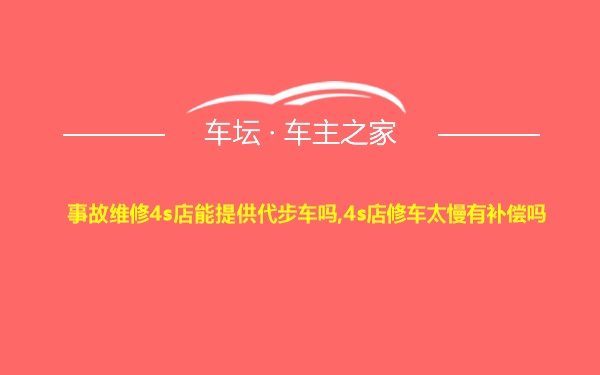 车坛 · 车主之家

事故维修4s店能提供代步车吗,4s店修车太慢有补偿吗